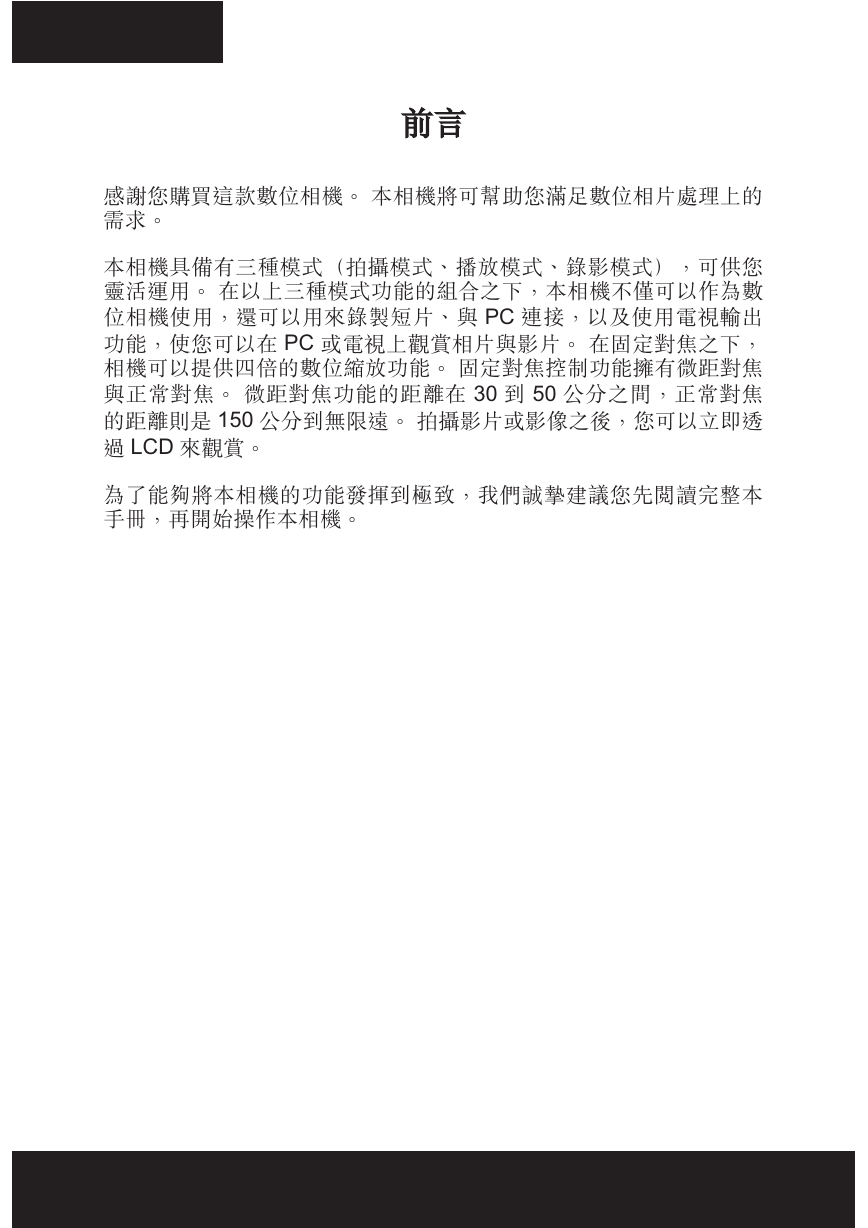 前言

感謝您購買這款數位相機。 本相機將可幫助您滿足數位相片處理上的需求。

本相機具備有三種模式（拍攝模式、播放模式、錄影模式），可供您靈活運用。 在以上三種模式功能的組合之下，本相機不僅可以作為數位相機使用，還可以用來錄製短片、與 PC 連接，以及使用電視輸出功能，使您可以在 PC 或電視上觀賞相片與影片。 在固定對焦之下，相機可以提供四倍的數位縮放功能。 固定對焦控制功能擁有微距對焦與正常對焦。 微距對焦功能的距離在 30 到 50 公分之間，正常對焦的距離則是 150 公分到無限遠。 拍攝影片或影像之後，您可以立即透過 LCD 來觀賞。

為了能夠將本相機的功能發揮到極致，我們誠摯建議您先閱讀完整本手冊，再開始操作本相機。